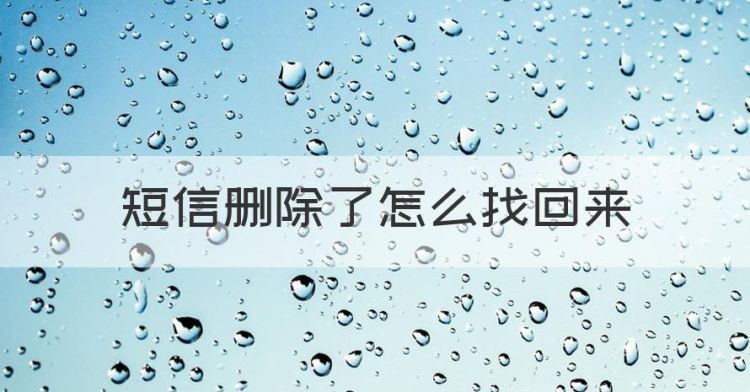 短信删除了怎么找回来